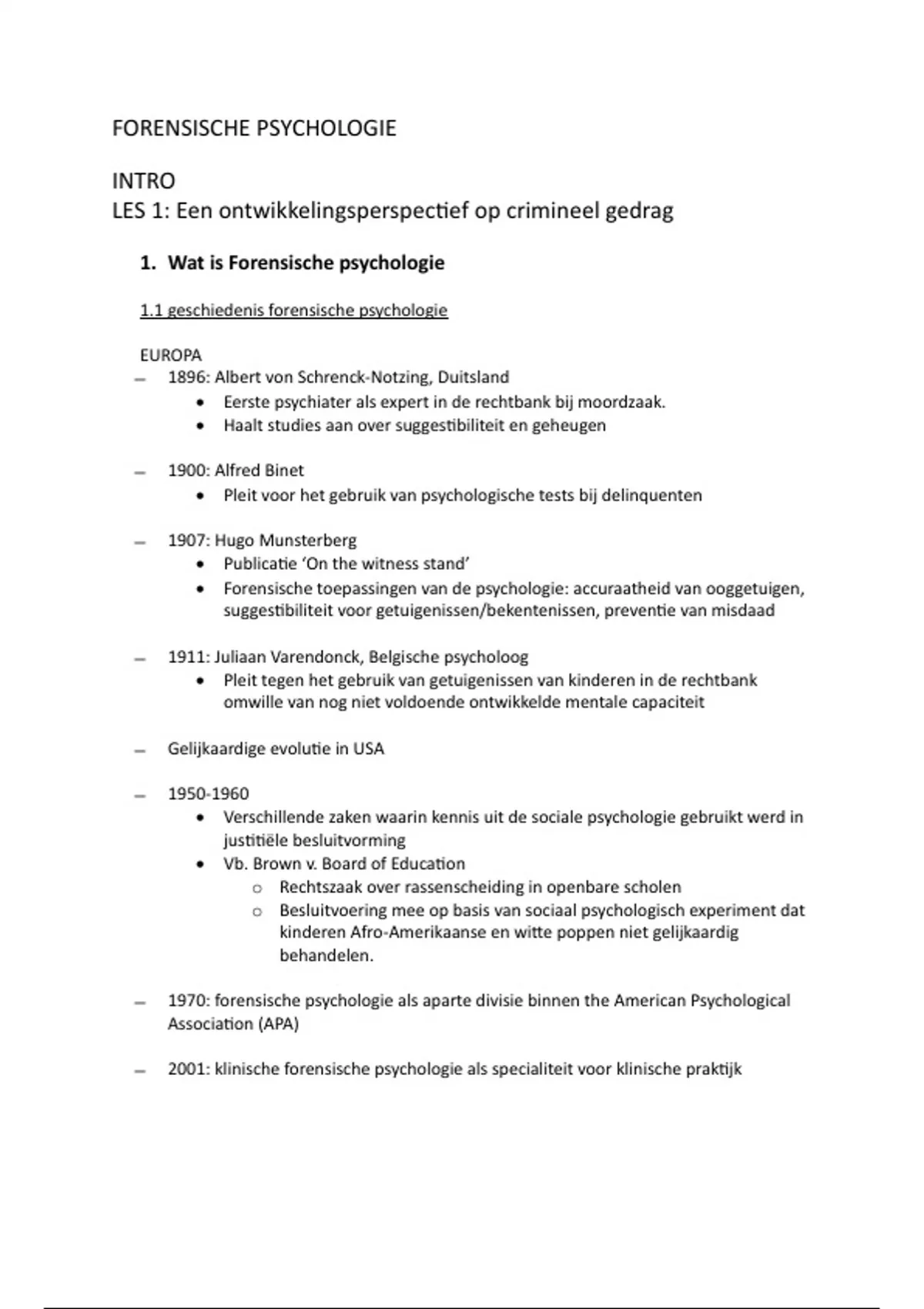 FORENSISCHE PSYCHOLOGIE

INTRO
LES 1: Een ontwikkelingsperspectief op crimineel gedrag

1. Wat is Forensische psychologie

1.1 geschiedenis forensische psychologie

EUROPA
– 1896: Albert von Schrenck-Notzing, Duitsland
 • Eerste psychiater als expert in de rechtbank bij moordzaak.
 • Haalt studies aan over suggestibiliteit en geheugen

– 1900: Alfred Binet
 • Pleit voor het gebruik van psychologische tests bij delinquenten

– 1907: Hugo Munsterberg
 • Publicatie 'On the witness stand'
 • Forensische toepassingen van de psychologie: accuraatheid van ooggetuigen, suggestibiliteit voor getuigenissen/bekentenissen, preventie van misdaad

– 1911: Juliaan Varendonck, Belgische psycholoog
 • Pleit tegen het gebruik van getuigenissen van kinderen in de rechtbank omwille van nog niet voldoende ontwikkelde mentale capaciteit

– Gelijkaardige evolutie in USA

– 1950-1960
 • Verschillende zaken waarin kennis uit de sociale psychologie gebruikt werd in justitiële besluitvorming
 • Vb. Brown v. Board of Education
  o Rechtszaak over rassenscheiding in openbare scholen
  o Besluitvoering mee op basis van sociaal psychologisch experiment dat kinderen Afro-Amerikaanse en witte poppen niet gelijkaardig behandelen.

– 1970: forensische psychologie als aparte divisie binnen the American Psychological Association (APA)

– 2001: klinische forensische psychologie als specialiteit voor klinische praktijk